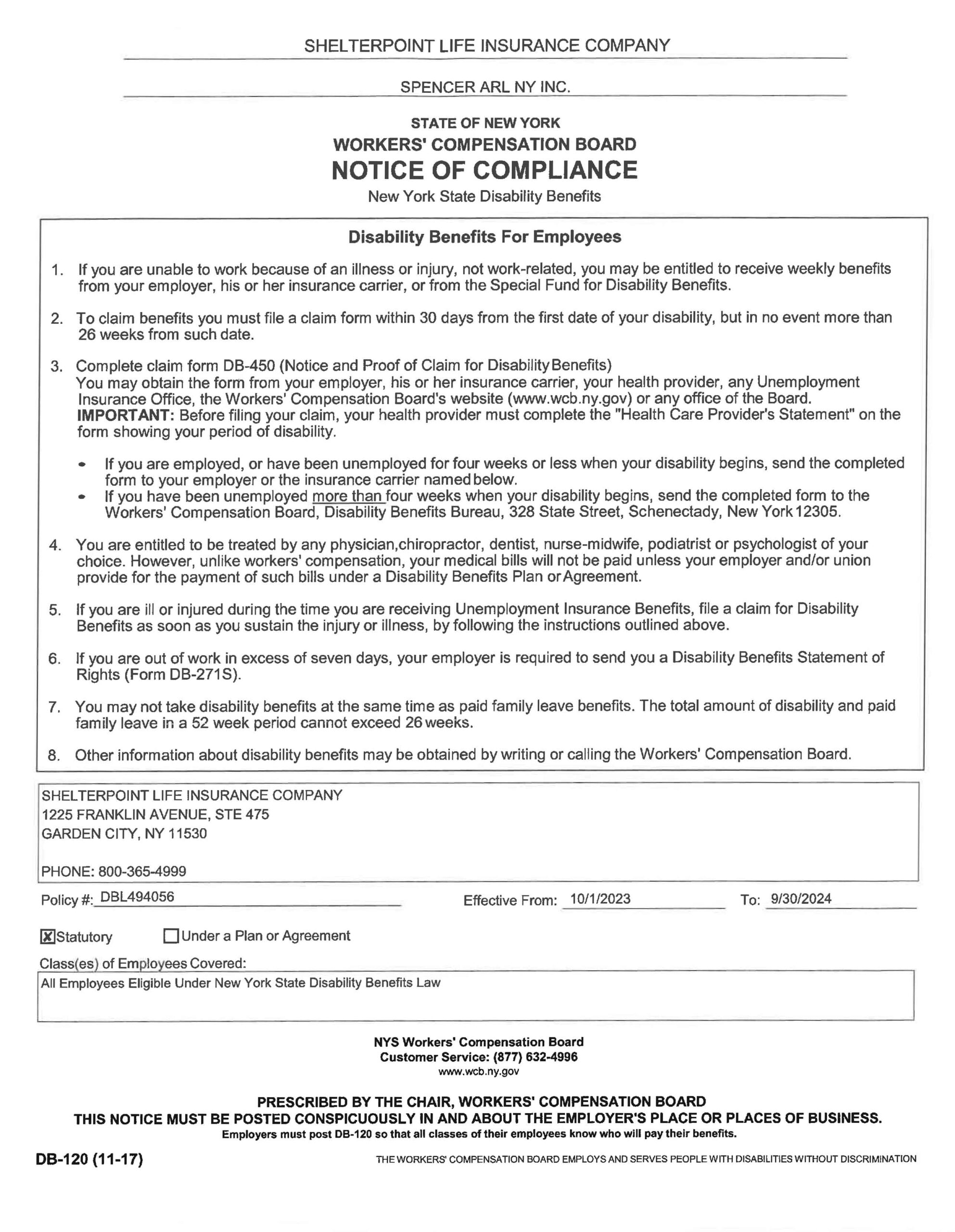 SHELTERPOINT LIFE INSURANCE COMPANY

SPENCER ARL NY INC.

STATE OF NEW YORK
WORKERS' COMPENSATION BOARD
NOTICE OF COMPLIANCE
New York State Disability Benefits

Disability Benefits For Employees

1. If you are unable to work because of an illness or injury, not work-related, you may be entitled to receive weekly benefits from your employer, his or her insurance carrier, or from the Special Fund for Disability Benefits.

2. To claim benefits you must file a claim form within 30 days from the first date of your disability, but in no event more than 26 weeks from such date.

3. Complete claim form DB-450 (Notice and Proof of Claim for Disability Benefits)
You may obtain the form from your employer, his or her insurance carrier, your health provider, any Unemployment Insurance Office, the Workers' Compensation Board's website (www.wcb.ny.gov) or any office of the Board.
IMPORTANT: Before filing your claim, your health provider must complete the "Health Care Provider's Statement" on the form showing your period of disability.

• If you are employed, or have been unemployed for four weeks or less when your disability begins, send the completed form to your employer or the insurance carrier named below.
• If you have been unemployed more than four weeks when your disability begins, send the completed form to the Workers' Compensation Board, Disability Benefits Bureau, 328 State Street, Schenectady, New York 12305.

4. You are entitled to be treated by any physician,chiropractor, dentist, nurse-midwife, podiatrist or psychologist of your choice. However, unlike workers' compensation, your medical bills will not be paid unless your employer and/or union provide for the payment of such bills under a Disability Benefits Plan or Agreement.

5. If you are ill or injured during the time you are receiving Unemployment Insurance Benefits, file a claim for Disability Benefits as soon as you sustain the injury or illness, by following the instructions outlined above.

6. If you are out of work in excess of seven days, your employer is required to send you a Disability Benefits Statement of Rights (Form DB-271S).

7. You may not take disability benefits at the same time as paid family leave benefits. The total amount of disability and paid family leave in a 52 week period cannot exceed 26 weeks.

8. Other information about disability benefits may be obtained by writing or calling the Workers' Compensation Board.

SHELTERPOINT LIFE INSURANCE COMPANY
1225 FRANKLIN AVENUE, STE 475
GARDEN CITY, NY 11530

PHONE: 800-365-4999

Policy #: DBL494056 Effective From: 10/1/2023 To: 9/30/2024

☒ Statutory ☐ Under a Plan or Agreement

Class(es) of Employees Covered:
All Employees Eligible Under New York State Disability Benefits Law

NYS Workers' Compensation Board
Customer Service: (877) 632-4996
www.wcb.ny.gov

PRESCRIBED BY THE CHAIR, WORKERS' COMPENSATION BOARD
THIS NOTICE MUST BE POSTED CONSPICUOUSLY IN AND ABOUT THE EMPLOYER'S PLACE OR PLACES OF BUSINESS.
Employers must post DB-120 so that all classes of their employees know who will pay their benefits.

DB-120 (11-17)

THE WORKERS' COMPENSATION BOARD EMPLOYS AND SERVES PEOPLE WITH DISABILITIES WITHOUT DISCRIMINATION